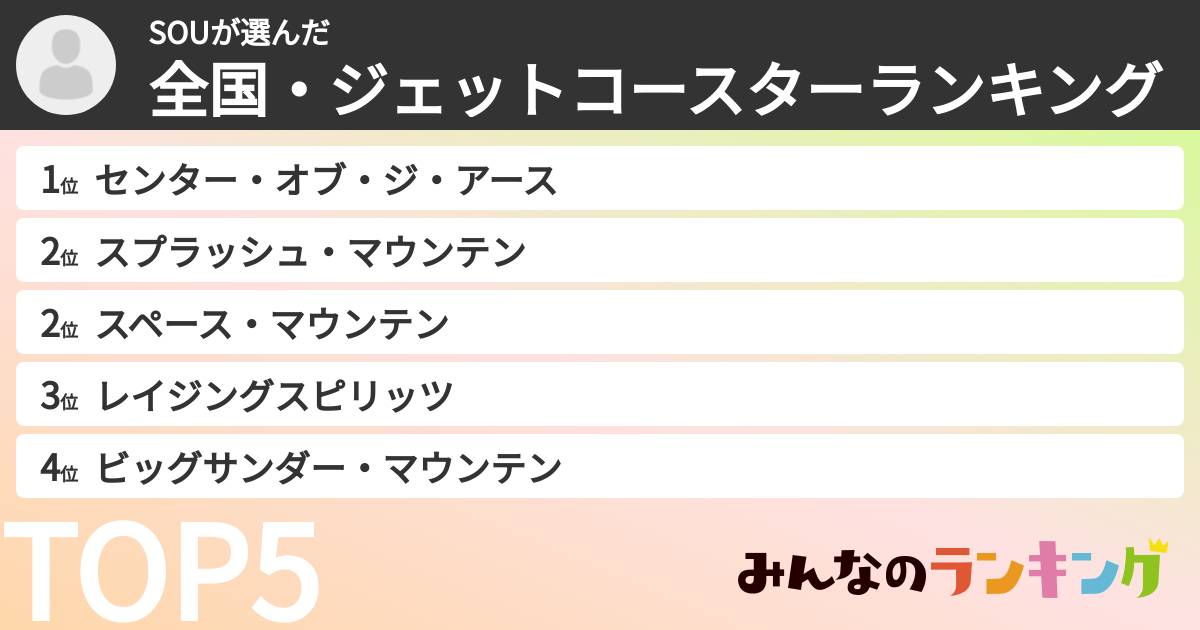 SOUが選んだ
全国・ジェットコースターランキング

1位 センター・オブ・ジ・アース
2位 スプラッシュ・マウンテン
2位 スペース・マウンテン
3位 レイジングスピリッツ
4位 ビッグサンダー・マウンテン

TOP5

みんなのランキング